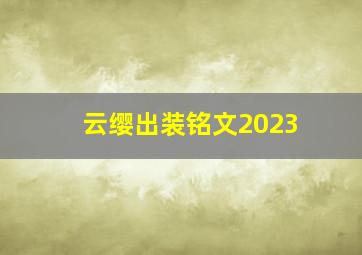 云缨出装铭文2023